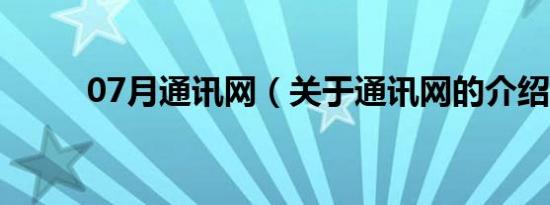 07月通讯网（关于通讯网的介绍